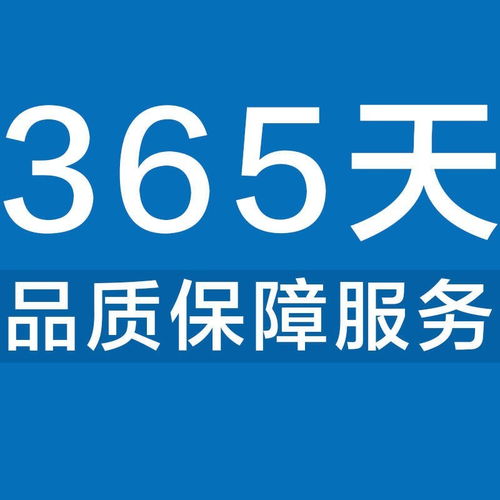 365天
品质保障服务